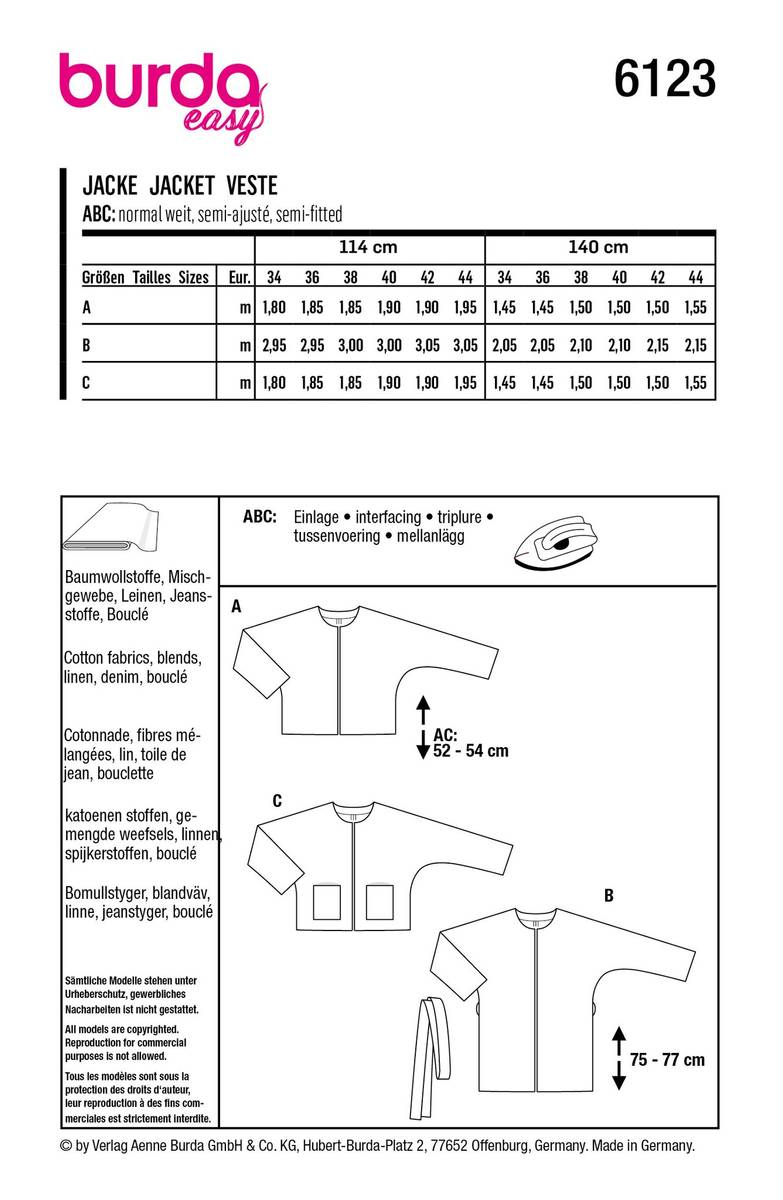 burda easy

6123

JACKE JACKET VESTE
ABC: normal weit, semi-ajusté, semi-fitted

| | | 114 cm | | | | | | 140 cm | | | | | |
|---|---|---|---|---|---|---|---|---|---|---|---|---|---|
| Größen Tailles Sizes | Eur. | 34 | 36 | 38 | 40 | 42 | 44 | 34 | 36 | 38 | 40 | 42 | 44 |
| A | m | 1,80 | 1,85 | 1,85 | 1,90 | 1,90 | 1,95 | 1,45 | 1,45 | 1,50 | 1,50 | 1,50 | 1,55 |
| B | m | 2,95 | 2,95 | 3,00 | 3,00 | 3,05 | 3,05 | 2,05 | 2,05 | 2,10 | 2,10 | 2,15 | 2,15 |
| C | m | 1,80 | 1,85 | 1,85 | 1,90 | 1,90 | 1,95 | 1,45 | 1,45 | 1,50 | 1,50 | 1,50 | 1,55 |

Baumwollstoffe, Mischgewebe, Leinen, Jeansstoffe, Bouclé

Cotton fabrics, blends, linen, denim, bouclé

Cotonnade, fibres mélangées, lin, toile de jean, bouclette

katoenen stoffen, gemengde weefsels, linnen, spijkerstoffen, bouclé

Bomullstyger, blandväv, linne, jeanstyger, bouclé

Sämtliche Modelle stehen unter Urheberschutz, gewerbliches Nacharbeiten ist nicht gestattet.

All models are copyrighted. Reproduction for commercial purposes is not allowed.

Tous les modèles sont sous la protection des droits d'auteur, leur reproduction à des fins commerciales est strictement interdite.

ABC: Einlage • interfacing • triplure • tussenvoering • mellanlägg

A

AC: 52 - 54 cm

C

B

75 - 77 cm

© by Verlag Aenne Burda GmbH & Co. KG, Hubert-Burda-Platz 2, 77652 Offenburg, Germany. Made in Germany.